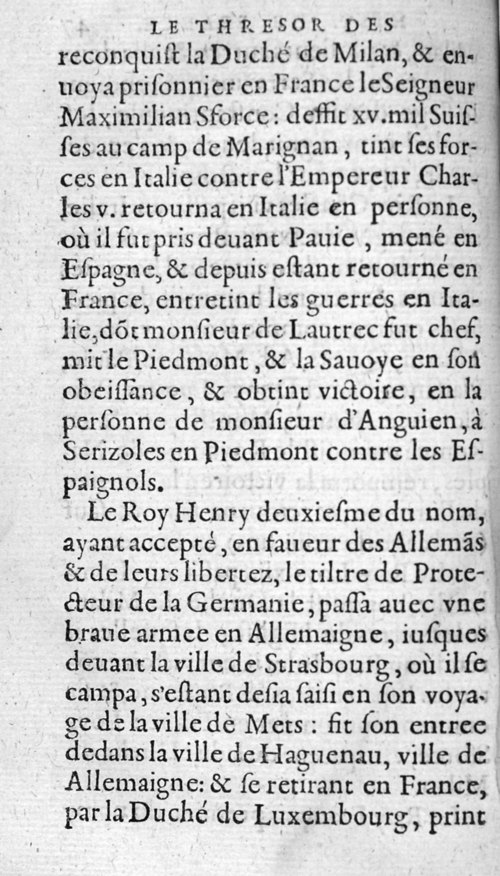 LE THRESOR DES

reconquist la Duché de Milan, & enuoya prisonnier en France le Seigneur Maximilian Sforce: deffit xv. mil Suisses au camp de Marignan, tint ses forces en Italie contre l'Empereur Charles v. retourna en Italie en personne, où il fut pris deuant Pauie, mené en Espagne, & depuis estant retourné en France, entretint les guerres en Italie, dõt monsieur de Lautrec fut chef, mit le Piedmont, & la Sauoye en son obeissance, & obtint victoire, en la personne de monsieur d'Anguien, à Serizoles en Piedmont contre les Espaignols.

Le Roy Henry deuxiesme du nom, ayant accepté, en faueur des Allemãs & de leurs libertez, le tiltre de Protecteur de la Germanie, passa auec vne braue armee en Allemaigne, iusques deuant la ville de Strasbourg, où il se campa, s'estant desia saisi en son voyage de la ville de Mets: fit son entree dedans la ville de Haguenau, ville de Allemaigne: & se retirant en France, par la Duché de Luxembourg, print